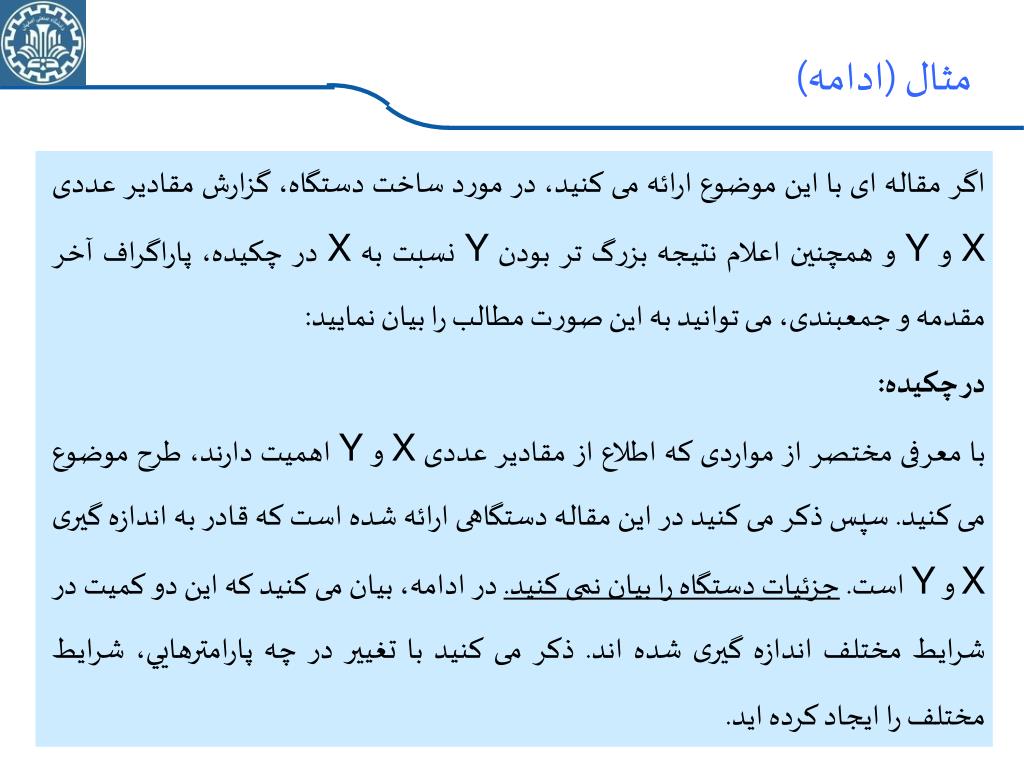 مثال (ادامه)

اگر مقاله ای با این موضوع ارائه می کنید، در مورد ساخت دستگاه، گزارش مقادیر عددی X و Y و همچنین اعلام نتیجه بزرگ تر بودن Y نسبت به X در چکیده، پاراگراف آخر مقدمه و جمعبندی، می توانید به این صورت مطالب را بیان نمایید:

در چکیده:

با معرفی مختصر از مواردی که اطلاع از مقادیر عددی X و Y اهمیت دارند، طرح موضوع می کنید. سپس ذکر می کنید در این مقاله دستگاهی ارائه شده است که قادر به اندازه گیری X و Y است. جزئیات دستگاه را بیان نمی کنید. در ادامه، بیان می کنید که این دو کمیت در شرایط مختلف اندازه گیری شده اند. ذکر می کنید با تغییر در چه پارامترهایی، شرایط مختلف را ایجاد کرده اید.